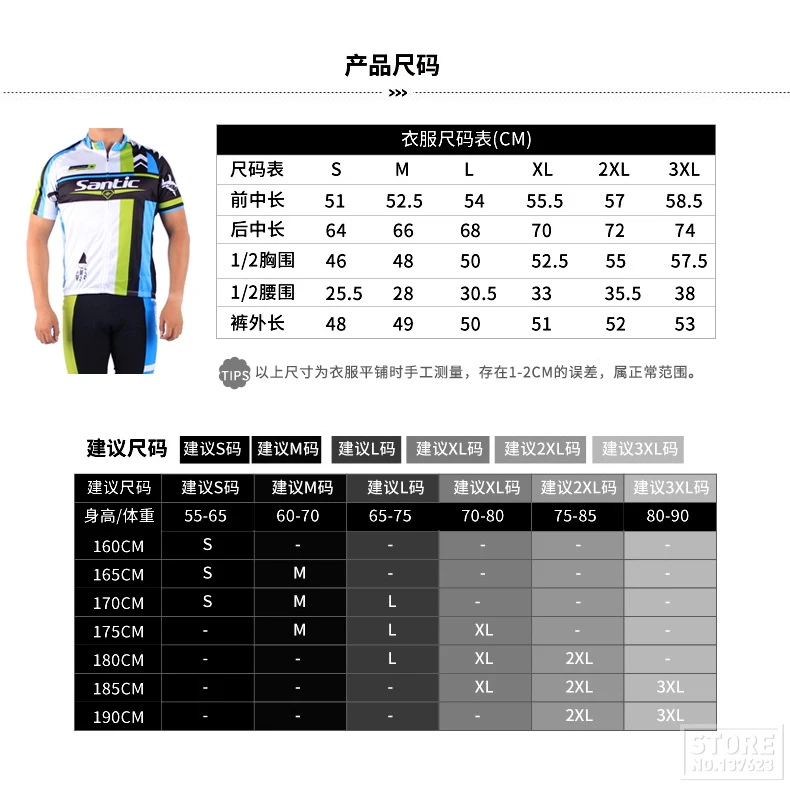 产品尺码

>>>

Santic

衣服尺码表(CM)

| 尺码表 | S | M | L | XL | 2XL | 3XL |
|---|---|---|---|---|---|---|
| 前中长 | 51 | 52.5 | 54 | 55.5 | 57 | 58.5 |
| 后中长 | 64 | 66 | 68 | 70 | 72 | 74 |
| 1/2胸围 | 46 | 48 | 50 | 52.5 | 55 | 57.5 |
| 1/2腰围 | 25.5 | 28 | 30.5 | 33 | 35.5 | 38 |
| 裤外长 | 48 | 49 | 50 | 51 | 52 | 53 |

TIPS 以上尺寸为衣服平铺时手工测量，存在1-2CM的误差，属正常范围。

建议尺码 建议S码 建议M码 建议L码 建议XL码 建议2XL码 建议3XL码

| 建议尺码 | 建议S码 | 建议M码 | 建议L码 | 建议XL码 | 建议2XL码 | 建议3XL码 |
|---|---|---|---|---|---|---|
| 身高/体重 | 55-65 | 60-70 | 65-75 | 70-80 | 75-85 | 80-90 |
| 160CM | S | - | - | - | - | - |
| 165CM | S | M | - | - | - | - |
| 170CM | S | M | L | - | - | - |
| 175CM | - | M | L | XL | - | - |
| 180CM | - | - | L | XL | 2XL | - |
| 185CM | - | - | - | XL | 2XL | 3XL |
| 190CM | - | - | - | - | 2XL | 3XL |

STORE NO.137623